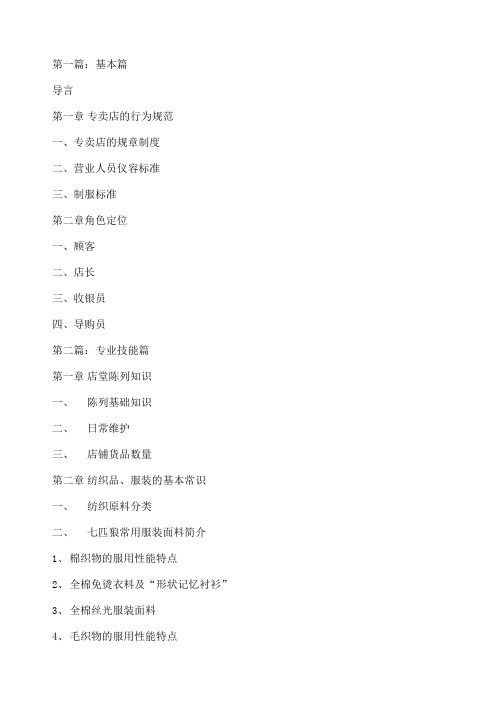 第一篇：基本篇

导言

第一章 专卖店的行为规范

一、专卖店的规章制度

二、营业人员仪容标准

三、制服标准

第二章角色定位

一、顾客

二、店长

三、收银员

四、导购员

第二篇：专业技能篇

第一章 店堂陈列知识

一、 陈列基础知识

二、 日常维护

三、 店铺货品数量

第二章 纺织品、服装的基本常识

一、 纺织原料分类

二、 七匹狼常用服装面料简介

1、棉织物的服用性能特点

2、全棉免烫衣料及“形状记忆衬衫”

3、全棉丝光服装面料

4、毛织物的服用性能特点